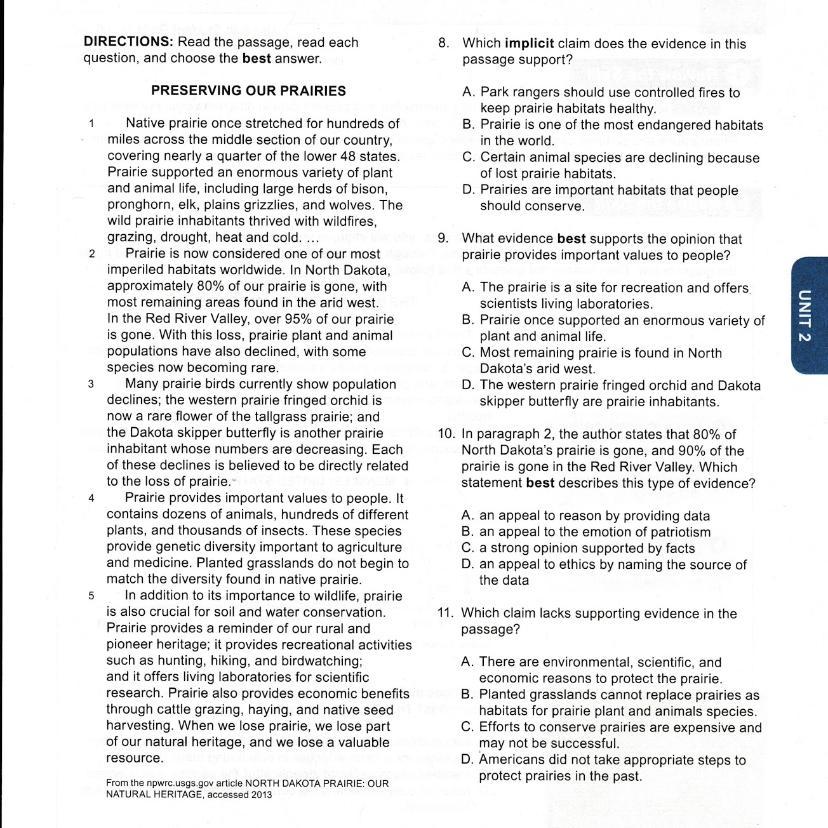 DIRECTIONS: Read the passage, read each question, and choose the best answer.

PRESERVING OUR PRAIRIES

1 Native prairie once stretched for hundreds of miles across the middle section of our country, covering nearly a quarter of the lower 48 states. Prairie supported an enormous variety of plant and animal life, including large herds of bison, pronghorn, elk, plains grizzlies, and wolves. The wild prairie inhabitants thrived with wildfires, grazing, drought, heat and cold. ...

2 Prairie is now considered one of our most imperiled habitats worldwide. In North Dakota, approximately 80% of our prairie is gone, with most remaining areas found in the arid west. In the Red River Valley, over 95% of our prairie is gone. With this loss, prairie plant and animal populations have also declined, with some species now becoming rare.

3 Many prairie birds currently show population declines; the western prairie fringed orchid is now a rare flower of the tallgrass prairie; and the Dakota skipper butterfly is another prairie inhabitant whose numbers are decreasing. Each of these declines is believed to be directly related to the loss of prairie.

4 Prairie provides important values to people. It contains dozens of animals, hundreds of different plants, and thousands of insects. These species provide genetic diversity important to agriculture and medicine. Planted grasslands do not begin to match the diversity found in native prairie.

5 In addition to its importance to wildlife, prairie is also crucial for soil and water conservation. Prairie provides a reminder of our rural and pioneer heritage; it provides recreational activities such as hunting, hiking, and birdwatching; and it offers living laboratories for scientific research. Prairie also provides economic benefits through cattle grazing, haying, and native seed harvesting. When we lose prairie, we lose part of our natural heritage, and we lose a valuable resource.

From the npwrc.usgs.gov article NORTH DAKOTA PRAIRIE: OUR NATURAL HERITAGE, accessed 2013

8. Which implicit claim does the evidence in this passage support?

A. Park rangers should use controlled fires to keep prairie habitats healthy.
B. Prairie is one of the most endangered habitats in the world.
C. Certain animal species are declining because of lost prairie habitats.
D. Prairies are important habitats that people should conserve.

9. What evidence best supports the opinion that prairie provides important values to people?

A. The prairie is a site for recreation and offers scientists living laboratories.
B. Prairie once supported an enormous variety of plant and animal life.
C. Most remaining prairie is found in North Dakota's arid west.
D. The western prairie fringed orchid and Dakota skipper butterfly are prairie inhabitants.

10. In paragraph 2, the author states that 80% of North Dakota's prairie is gone, and 90% of the prairie is gone in the Red River Valley. Which statement best describes this type of evidence?

A. an appeal to reason by providing data
B. an appeal to the emotion of patriotism
C. a strong opinion supported by facts
D. an appeal to ethics by naming the source of the data

11. Which claim lacks supporting evidence in the passage?

A. There are environmental, scientific, and economic reasons to protect the prairie.
B. Planted grasslands cannot replace prairies as habitats for prairie plant and animals species.
C. Efforts to conserve prairies are expensive and may not be successful.
D. Americans did not take appropriate steps to protect prairies in the past.

UNIT 2